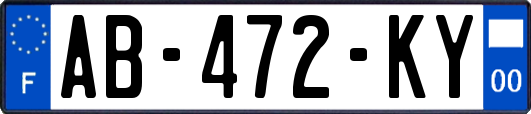 F
AB-472-KY
00